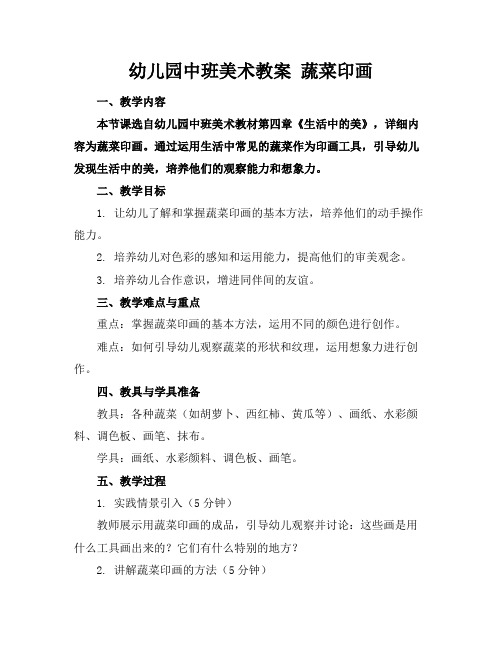 幼儿园中班美术教案 蔬菜印画

一、教学内容

本节课选自幼儿园中班美术教材第四章《生活中的美》，详细内容为蔬菜印画。通过运用生活中常见的蔬菜作为印画工具，引导幼儿发现生活中的美，培养他们的观察能力和想象力。

二、教学目标

1. 让幼儿了解和掌握蔬菜印画的基本方法，培养他们的动手操作能力。

2. 培养幼儿对色彩的感知和运用能力，提高他们的审美观念。

3. 培养幼儿合作意识，增进同伴间的友谊。

三、教学难点与重点

重点：掌握蔬菜印画的基本方法，运用不同的颜色进行创作。

难点：如何引导幼儿观察蔬菜的形状和纹理，运用想象力进行创作。

四、教具与学具准备

教具：各种蔬菜（如胡萝卜、西红柿、黄瓜等）、画纸、水彩颜料、调色板、画笔、抹布。

学具：画纸、水彩颜料、调色板、画笔。

五、教学过程

1. 实践情景引入（5 分钟）

教师展示用蔬菜印画的成品，引导幼儿观察并讨论：这些画是用什么工具画出来的？它们有什么特别的地方？

2. 讲解蔬菜印画的方法（5 分钟）